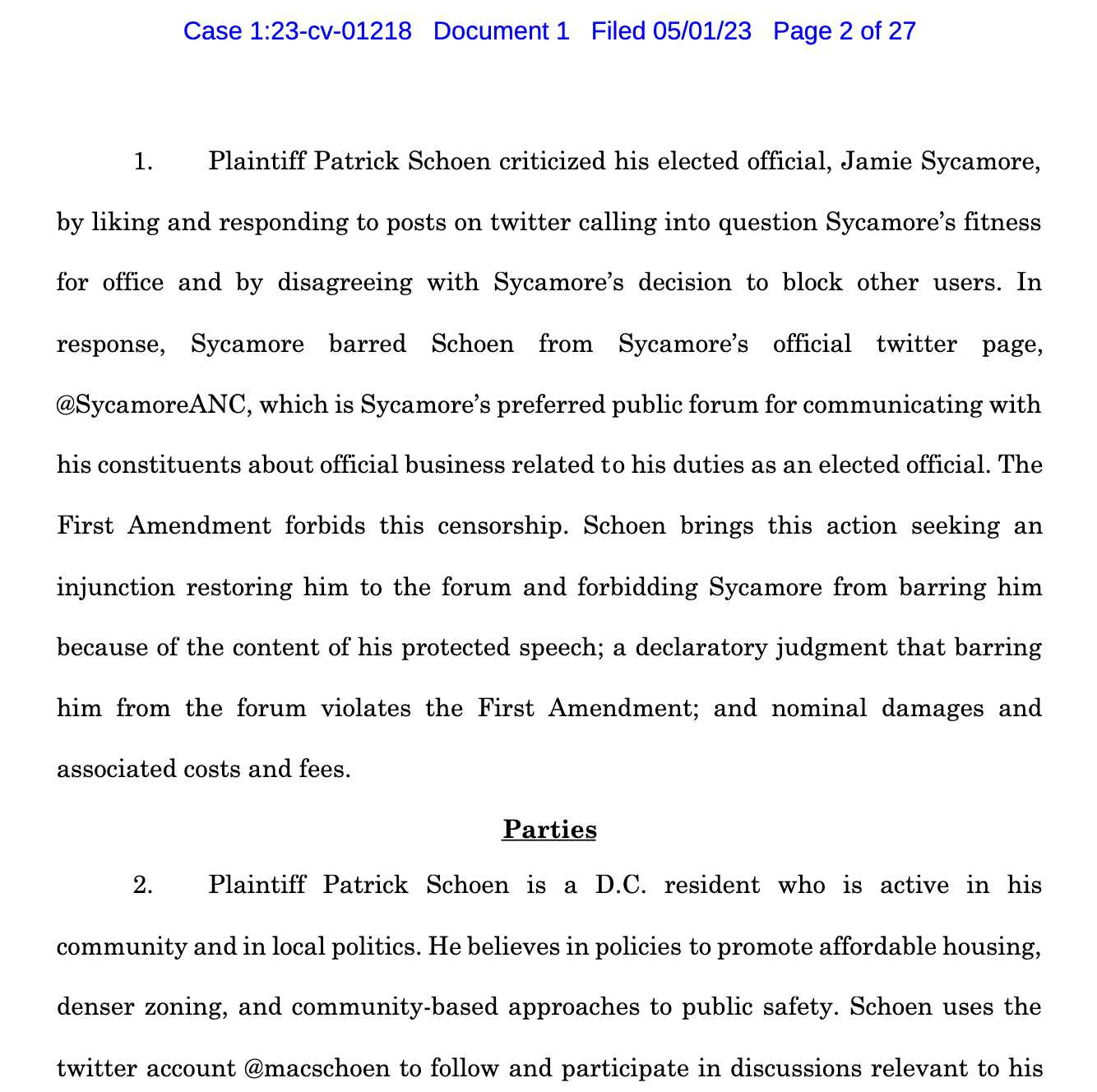 Case 1:23-cv-01218 Document 1 Filed 05/01/23 Page 2 of 27

1. Plaintiff Patrick Schoen criticized his elected official, Jamie Sycamore, by liking and responding to posts on twitter calling into question Sycamore's fitness for office and by disagreeing with Sycamore's decision to block other users. In response, Sycamore barred Schoen from Sycamore's official twitter page, @SycamoreANC, which is Sycamore's preferred public forum for communicating with his constituents about official business related to his duties as an elected official. The First Amendment forbids this censorship. Schoen brings this action seeking an injunction restoring him to the forum and forbidding Sycamore from barring him because of the content of his protected speech; a declaratory judgment that barring him from the forum violates the First Amendment; and nominal damages and associated costs and fees.

Parties

2. Plaintiff Patrick Schoen is a D.C. resident who is active in his community and in local politics. He believes in policies to promote affordable housing, denser zoning, and community-based approaches to public safety. Schoen uses the twitter account @macschoen to follow and participate in discussions relevant to his